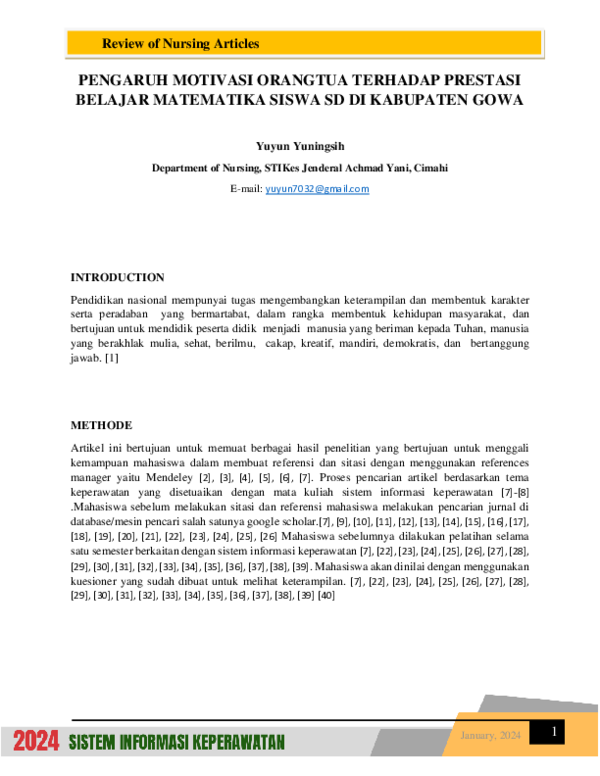 Review of Nursing Articles

PENGARUH MOTIVASI ORANGTUA TERHADAP PRESTASI BELAJAR MATEMATIKA SISWA SD DI KABUPATEN GOWA

Yuyun Yuningsih

Department of Nursing, STIKes Jenderal Achmad Yani, Cimahi

E-mail: yuyun7032@gmail.com

INTRODUCTION

Pendidikan nasional mempunyai tugas mengembangkan keterampilan dan membentuk karakter serta peradaban yang bermartabat, dalam rangka membentuk kehidupan masyarakat, dan bertujuan untuk mendidik peserta didik menjadi manusia yang beriman kepada Tuhan, manusia yang berakhlak mulia, sehat, berilmu, cakap, kreatif, mandiri, demokratis, dan bertanggung jawab. [1]

METHODE

Artikel ini bertujuan untuk memuat berbagai hasil penelitian yang bertujuan untuk menggali kemampuan mahasiswa dalam membuat referensi dan sitasi dengan menggunakan references manager yaitu Mendeley [2], [3], [4], [5], [6], [7]. Proses pencarian artikel berdasarkan tema keperawatan yang disetuaikan dengan mata kuliah sistem informasi keperawatan [7]-[8] .Mahasiswa sebelum melakukan sitasi dan referensi mahasiswa melakukan pencarian jurnal di database/mesin pencari salah satunya google scholar.[7], [9], [10], [11], [12], [13], [14], [15], [16], [17], [18], [19], [20], [21], [22], [23], [24], [25], [26] Mahasiswa sebelumnya dilakukan pelatihan selama satu semester berkaitan dengan sistem informasi keperawatan [7], [22], [23], [24], [25], [26], [27], [28], [29], [30], [31], [32], [33], [34], [35], [36], [37], [38], [39]. Mahasiswa akan dinilai dengan menggunakan kuesioner yang sudah dibuat untuk melihat keterampilan. [7], [22], [23], [24], [25], [26], [27], [28], [29], [30], [31], [32], [33], [34], [35], [36], [37], [38], [39] [40]

2024 SISTEM INFORMASI KEPERAWATAN

January, 2024

1